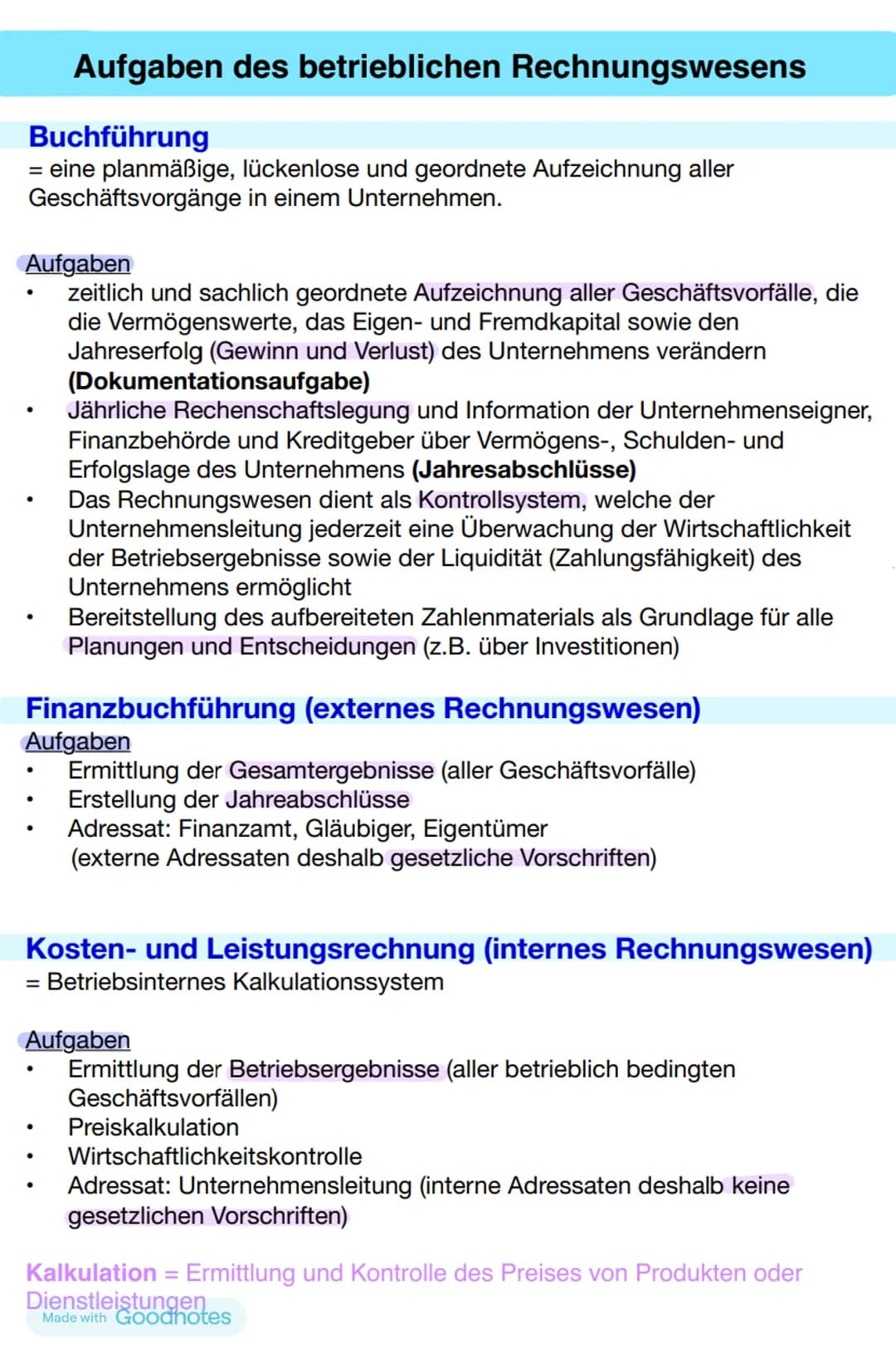 Aufgaben des betrieblichen Rechnungswesens

Buchführung
= eine planmäßige, lückenlose und geordnete Aufzeichnung aller Geschäftsvorgänge in einem Unternehmen.

Aufgaben
• zeitlich und sachlich geordnete Aufzeichnung aller Geschäftsvorfälle, die die Vermögenswerte, das Eigen- und Fremdkapital sowie den Jahreserfolg (Gewinn und Verlust) des Unternehmens verändern (Dokumentationsaufgabe)
• Jährliche Rechenschaftslegung und Information der Unternehmenseigner, Finanzbehörde und Kreditgeber über Vermögens-, Schulden- und Erfolgslage des Unternehmens (Jahresabschlüsse)
• Das Rechnungswesen dient als Kontrollsystem, welche der Unternehmensleitung jederzeit eine Überwachung der Wirtschaftlichkeit der Betriebsergebnisse sowie der Liquidität (Zahlungsfähigkeit) des Unternehmens ermöglicht
• Bereitstellung des aufbereiteten Zahlenmaterials als Grundlage für alle Planungen und Entscheidungen (z.B. über Investitionen)

Finanzbuchführung (externes Rechnungswesen)
Aufgaben
• Ermittlung der Gesamtergebnisse (aller Geschäftsvorfälle)
• Erstellung der Jahreabschlüsse
• Adressat: Finanzamt, Gläubiger, Eigentümer (externe Adressaten deshalb gesetzliche Vorschriften)

Kosten- und Leistungsrechnung (internes Rechnungswesen)
= Betriebsinternes Kalkulationssystem

Aufgaben
• Ermittlung der Betriebsergebnisse (aller betrieblich bedingten Geschäftsvorfällen)
• Preiskalkulation
• Wirtschaftlichkeitskontrolle
• Adressat: Unternehmensleitung (interne Adressaten deshalb keine gesetzlichen Vorschriften)

Kalkulation = Ermittlung und Kontrolle des Preises von Produkten oder Dienstleistungen

Made with Goodnotes